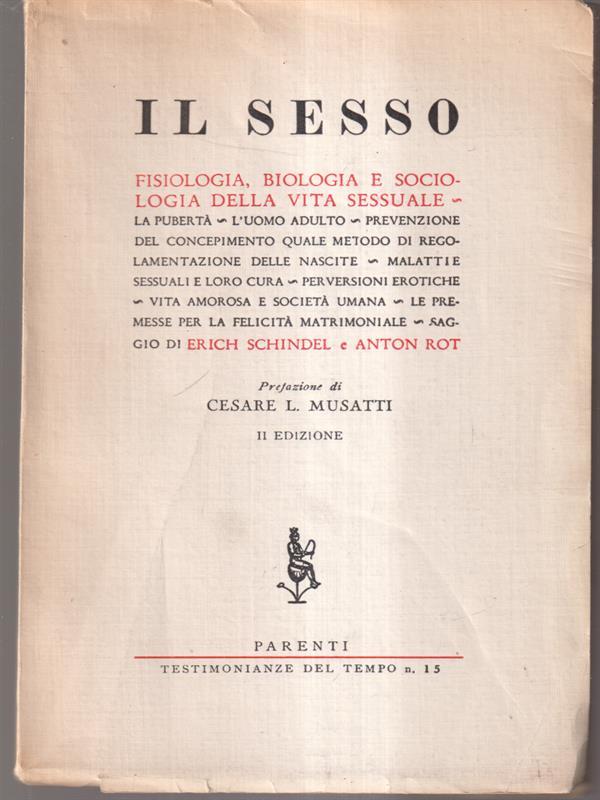 IL SESSO

FISIOLOGIA, BIOLOGIA E SOCIOLOGIA DELLA VITA SESSUALE ∽ LA PUBERTÀ ∽ L'UOMO ADULTO ∽ PREVENZIONE DEL CONCEPIMENTO QUALE METODO DI REGOLAMENTAZIONE DELLE NASCITE ∽ MALATTIE SESSUALI E LORO CURA ∽ PERVERSIONI EROTICHE ∽ VITA AMOROSA E SOCIETÀ UMANA ∽ LE PREMESSE PER LA FELICITÀ MATRIMONIALE ∽ SAGGIO DI ERICH SCHINDEL e ANTON ROT

Prefazione di
CESARE L. MUSATTI

II EDIZIONE

PARENTI
TESTIMONIANZE DEL TEMPO n. 15